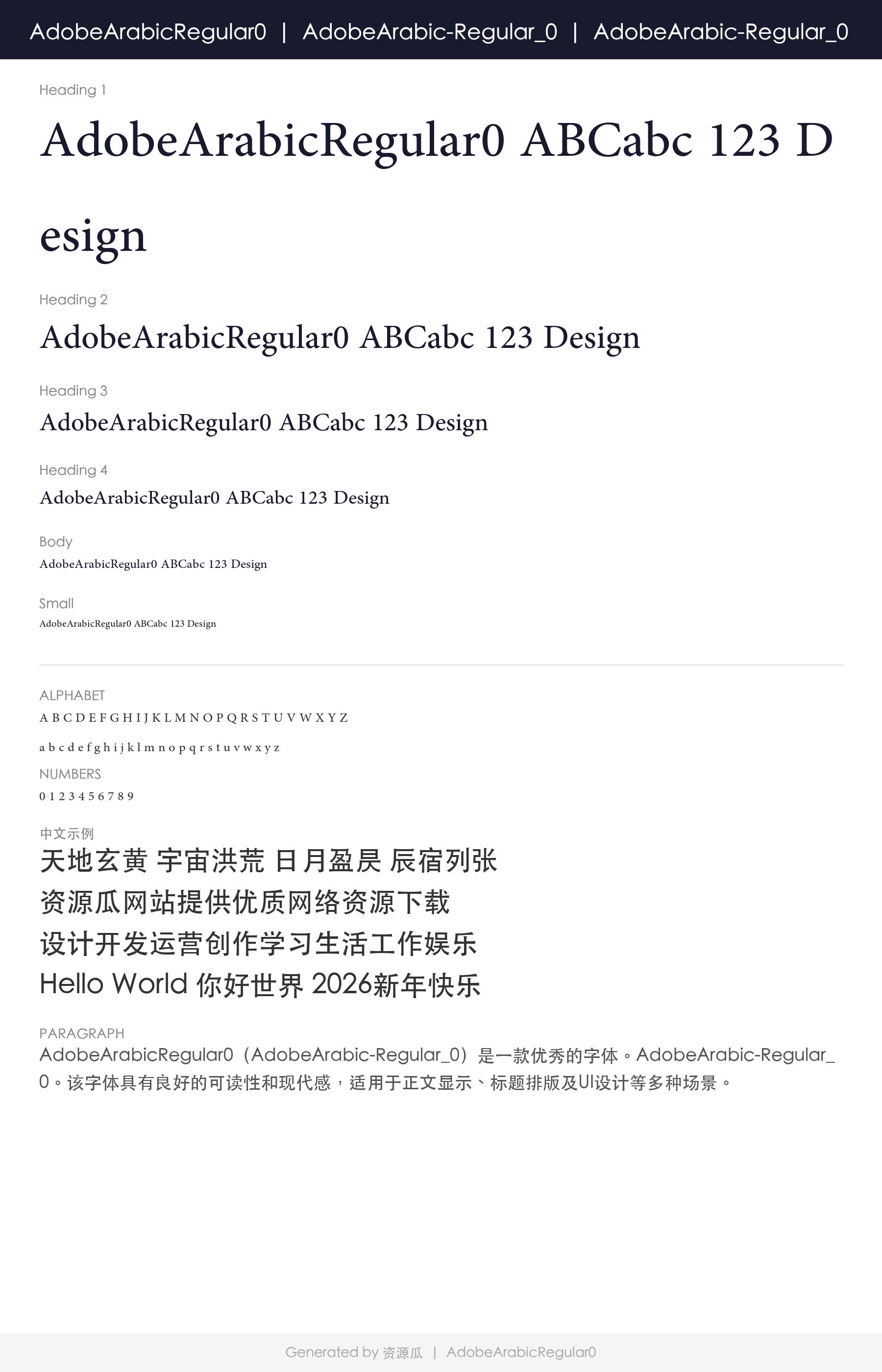 AdobeArabicRegular0 | AdobeArabic-Regular_0 | AdobeArabic-Regular_0

Heading 1

AdobeArabicRegular0 ABCabc 123 Design

Heading 2

AdobeArabicRegular0 ABCabc 123 Design

Heading 3

AdobeArabicRegular0 ABCabc 123 Design

Heading 4

AdobeArabicRegular0 ABCabc 123 Design

Body

AdobeArabicRegular0 ABCabc 123 Design

Small

AdobeArabicRegular0 ABCabc 123 Design

ALPHABET

A B C D E F G H I J K L M N O P Q R S T U V W X Y Z

a b c d e f g h i j k l m n o p q r s t u v w x y z

NUMBERS

0 1 2 3 4 5 6 7 8 9

中文示例

天地玄黄 宇宙洪荒 日月盈昃 辰宿列张

资源瓜网站提供优质网络资源下载

设计开发运营创作学习生活工作娱乐

Hello World 你好世界 2026新年快乐

PARAGRAPH

AdobeArabicRegular0（AdobeArabic-Regular_0）是一款优秀的字体。AdobeArabic-Regular_0。该字体具有良好的可读性和现代感，适用于正文显示、标题排版及UI设计等多种场景。

Generated by 资源瓜 | AdobeArabicRegular0